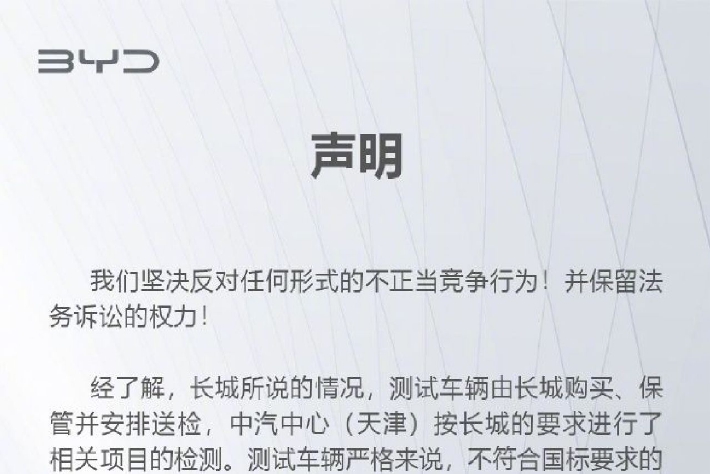 BYD

声明

我们坚决反对任何形式的不正当竞争行为！并保留法务诉讼的权力！

经了解，长城所说的情况，测试车辆由长城购买、保管并安排送检，中汽中心（天津）按长城的要求进行了相关项目的检测。测试车辆严格来说，不符合国标要求的